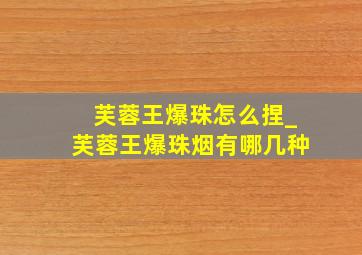 芙蓉王爆珠怎么捏_
芙蓉王爆珠烟有哪几种